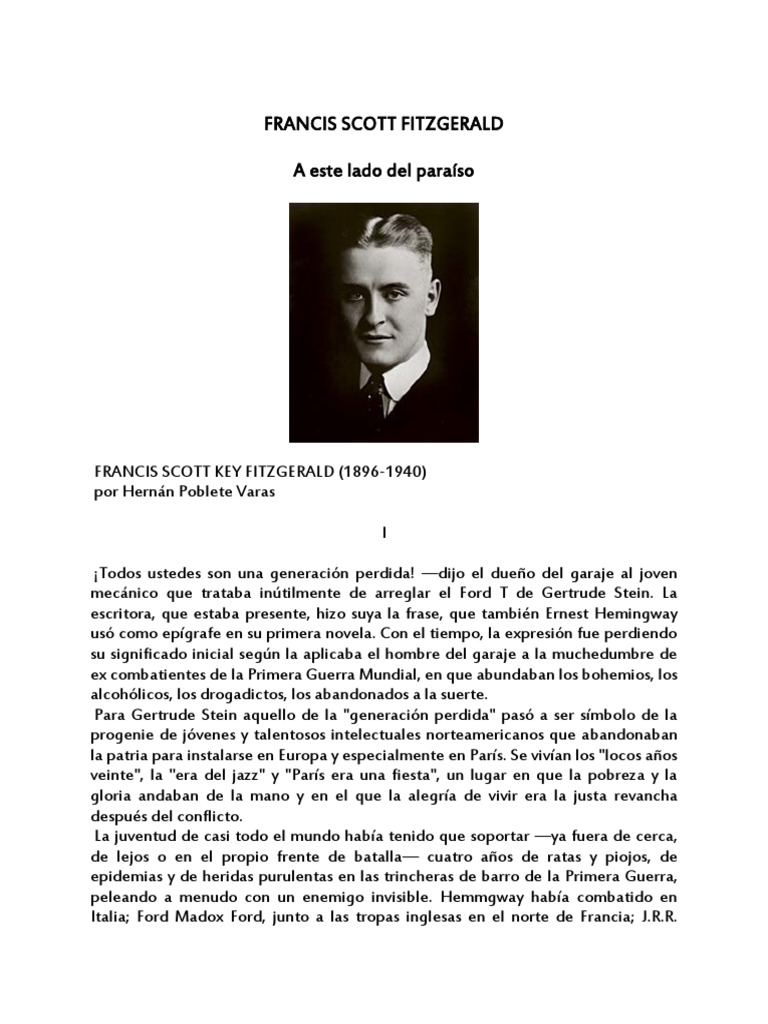 FRANCIS SCOTT FITZGERALD

A este lado del paraíso

FRANCIS SCOTT KEY FITZGERALD (1896-1940)
por Hernán Poblete Varas

I

¡Todos ustedes son una generación perdida! —dijo el dueño del garaje al joven mecánico que trataba inútilmente de arreglar el Ford T de Gertrude Stein. La escritora, que estaba presente, hizo suya la frase, que también Ernest Hemingway usó como epígrafe en su primera novela. Con el tiempo, la expresión fue perdiendo su significado inicial según la aplicaba el hombre del garaje a la muchedumbre de ex combatientes de la Primera Guerra Mundial, en que abundaban los bohemios, los alcohólicos, los drogadictos, los abandonados a la suerte.

Para Gertrude Stein aquello de la "generación perdida" pasó a ser símbolo de la progenie de jóvenes y talentosos intelectuales norteamericanos que abandonaban la patria para instalarse en Europa y especialmente en París. Se vivían los "locos años veinte", la "era del jazz" y "París era una fiesta", un lugar en que la pobreza y la gloria andaban de la mano y en el que la alegría de vivir era la justa revancha después del conflicto.

La juventud de casi todo el mundo había tenido que soportar —ya fuera de cerca, de lejos o en el propio frente de batalla— cuatro años de ratas y piojos, de epidemias y de heridas purulentas en las trincheras de barro de la Primera Guerra, peleando a menudo con un enemigo invisible. Hemmgway había combatido en Italia; Ford Madox Ford, junto a las tropas inglesas en el norte de Francia; J.R.R.